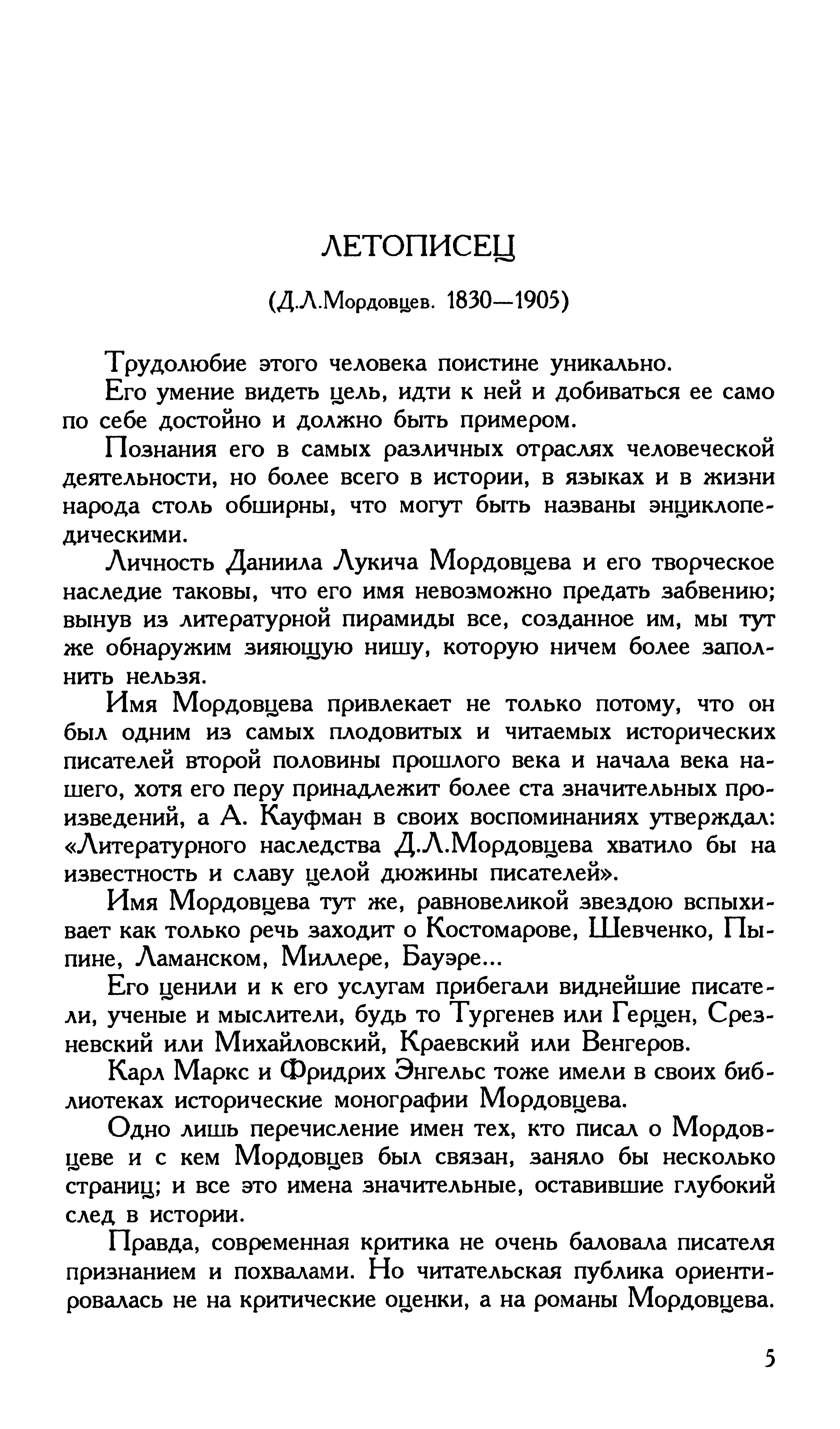 ЛЕТОПИСЕЦ

(Д.Л.Мордовцев. 1830—1905)

Трудолюбие этого человека поистине уникально.

Его умение видеть цель, идти к ней и добиваться ее само по себе достойно и должно быть примером.

Познания его в самых различных отраслях человеческой деятельности, но более всего в истории, в языках и в жизни народа столь обширны, что могут быть названы энциклопедическими.

Личность Даниила Лукича Мордовцева и его творческое наследие таковы, что его имя невозможно предать забвению; вынув из литературной пирамиды все, созданное им, мы тут же обнаружим зияющую нишу, которую ничем более заполнить нельзя.

Имя Мордовцева привлекает не только потому, что он был одним из самых плодовитых и читаемых исторических писателей второй половины прошлого века и начала века нашего, хотя его перу принадлежит более ста значительных произведений, а А. Кауфман в своих воспоминаниях утверждал: «Литературного наследства Д.Л.Мордовцева хватило бы на известность и славу целой дюжины писателей».

Имя Мордовцева тут же, равновеликой звездою вспыхивает как только речь заходит о Костомарове, Шевченко, Пыпине, Ламанском, Миллере, Бауэре...

Его ценили и к его услугам прибегали виднейшие писатели, ученые и мыслители, будь то Тургенев или Герцен, Срезневский или Михайловский, Краевский или Венгеров.

Карл Маркс и Фридрих Энгельс тоже имели в своих библиотеках исторические монографии Мордовцева.

Одно лишь перечисление имен тех, кто писал о Мордовцеве и с кем Мордовцев был связан, заняло бы несколько страниц; и все это имена значительные, оставившие глубокий след в истории.

Правда, современная критика не очень баловала писателя признанием и похвалами. Но читательская публика ориентировалась не на критические оценки, а на романы Мордовцева.

5